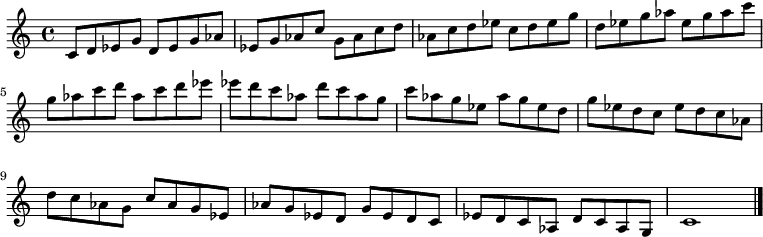 5

9